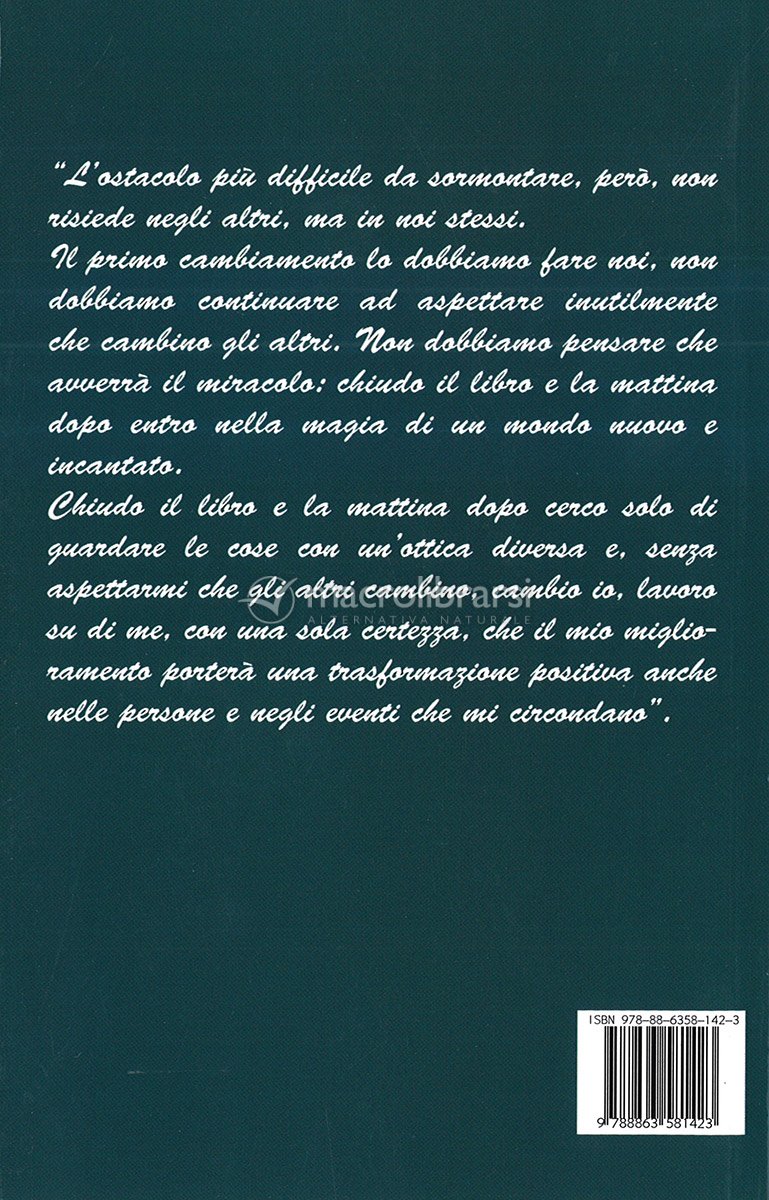 "L'ostacolo più difficile da sormontare, però, non risiede negli altri, ma in noi stessi.
Il primo cambiamento lo dobbiamo fare noi, non dobbiamo continuare ad aspettare inutilmente che cambino gli altri. Non dobbiamo pensare che avverrà il miracolo: chiudo il libro e la mattina dopo entro nella magia di un mondo nuovo e incantato.
Chiudo il libro e la mattina dopo cerco solo di guardare le cose con un'ottica diversa e, senza aspettarmi che gli altri cambino, cambio io, lavoro su di me, con una sola certezza, che il mio miglioramento porterà una trasformazione positiva anche nelle persone e negli eventi che mi circondano".

macrolibrarsi
ALTERNATIVA NATURALE

ISBN 978-88-6358-142-3

9 788863 581423